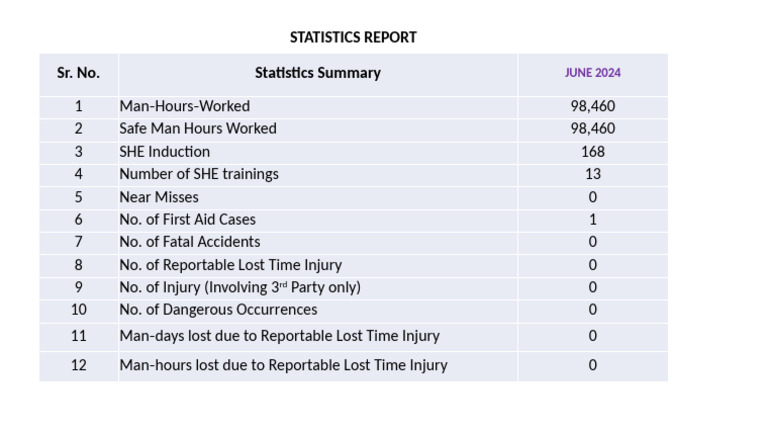 STATISTICS REPORT

| Sr. No. | Statistics Summary | JUNE 2024 |
|---|---|---|
| 1 | Man-Hours-Worked | 98,460 |
| 2 | Safe Man Hours Worked | 98,460 |
| 3 | SHE Induction | 168 |
| 4 | Number of SHE trainings | 13 |
| 5 | Near Misses | 0 |
| 6 | No. of First Aid Cases | 1 |
| 7 | No. of Fatal Accidents | 0 |
| 8 | No. of Reportable Lost Time Injury | 0 |
| 9 | No. of Injury (Involving 3$^{rd}$ Party only) | 0 |
| 10 | No. of Dangerous Occurrences | 0 |
| 11 | Man-days lost due to Reportable Lost Time Injury | 0 |
| 12 | Man-hours lost due to Reportable Lost Time Injury | 0 |